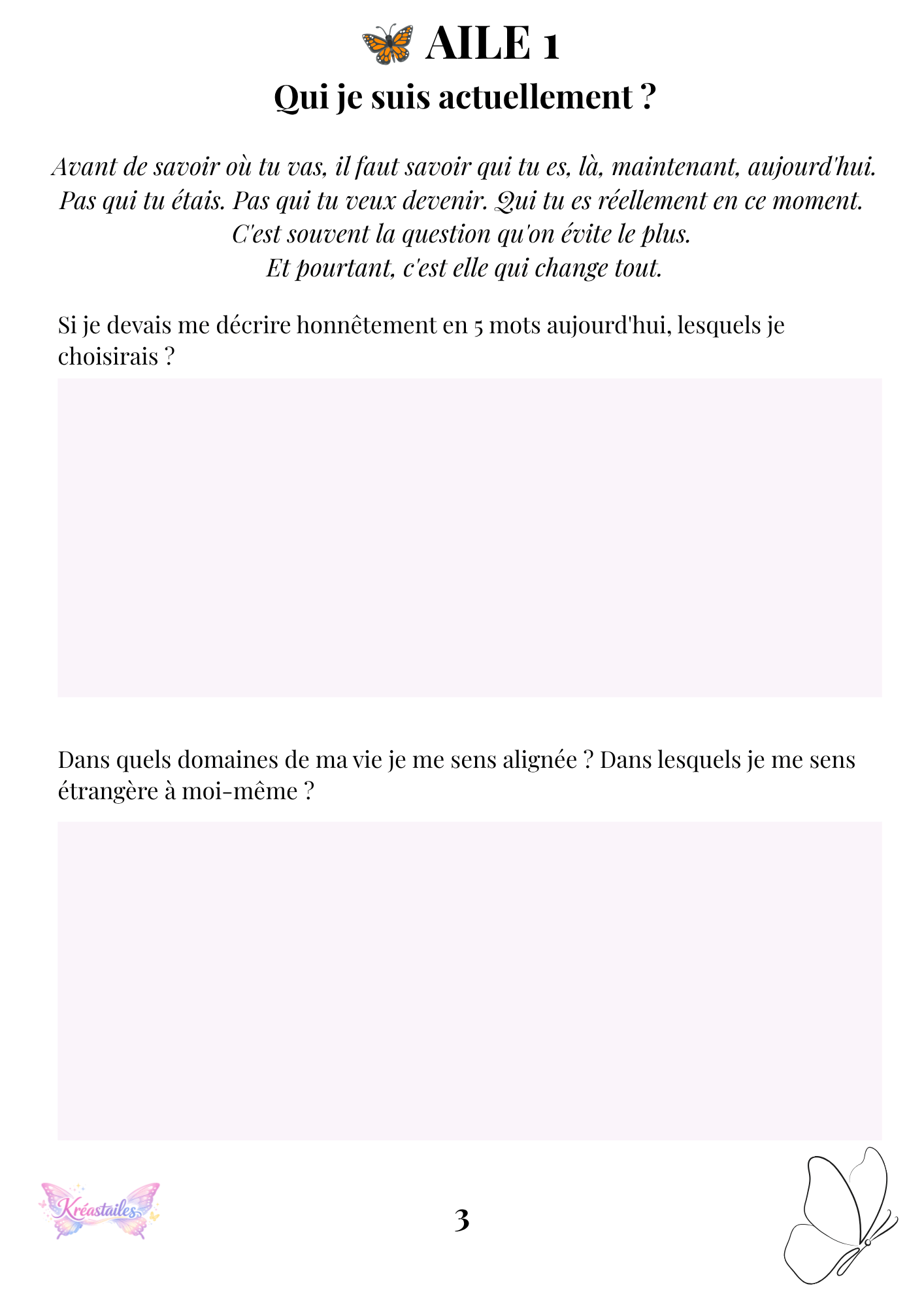 AILE 1

Qui je suis actuellement ?

Avant de savoir où tu vas, il faut savoir qui tu es, là, maintenant, aujourd'hui. Pas qui tu étais. Pas qui tu veux devenir. Qui tu es réellement en ce moment. C'est souvent la question qu'on évite le plus. Et pourtant, c'est elle qui change tout.

Si je devais me décrire honnêtement en 5 mots aujourd'hui, lesquels je choisirais ?

Dans quels domaines de ma vie je me sens alignée ? Dans lesquels je me sens étrangère à moi-même ?

Kréastailes

3